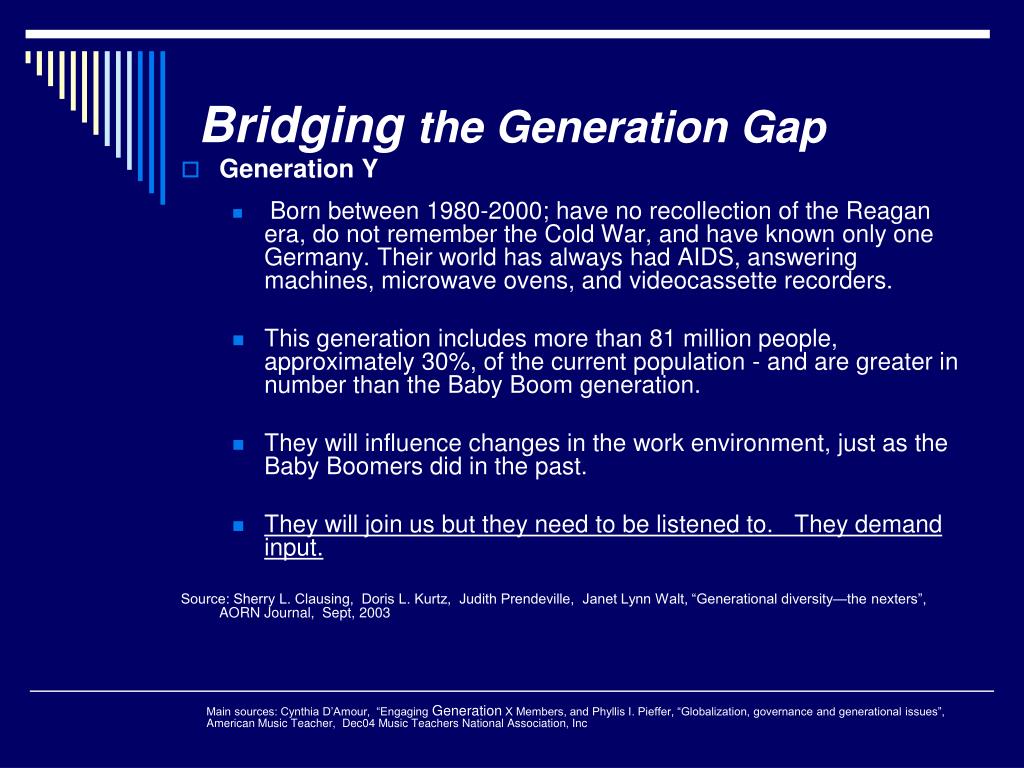 Bridging the Generation Gap

Generation Y

Born between 1980-2000; have no recollection of the Reagan era, do not remember the Cold War, and have known only one Germany. Their world has always had AIDS, answering machines, microwave ovens, and videocassette recorders.

This generation includes more than 81 million people, approximately 30%, of the current population - and are greater in number than the Baby Boom generation.

They will influence changes in the work environment, just as the Baby Boomers did in the past.

They will join us but they need to be listened to. They demand input.

Source: Sherry L. Clausing, Doris L. Kurtz, Judith Prendeville, Janet Lynn Walt, “Generational diversity—the nexters”, AORN Journal, Sept, 2003

Main sources: Cynthia D’Amour, “Engaging Generation X Members, and Phyllis I. Pieffer, “Globalization, governance and generational issues”, American Music Teacher, Dec04 Music Teachers National Association, Inc